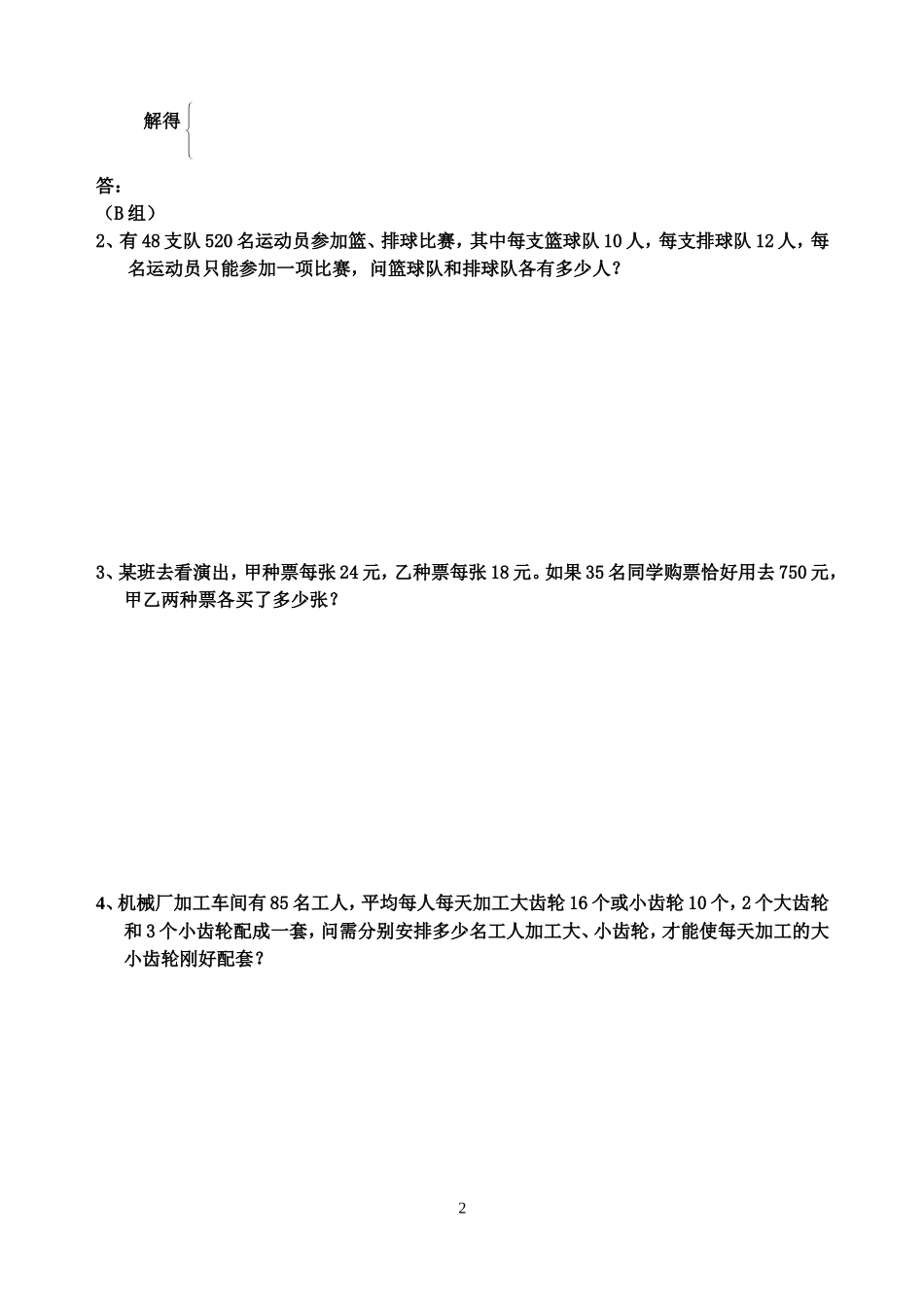 解得

答：

（B组）

2、有48支队520名运动员参加篮、排球比赛，其中每支篮球队10人，每支排球队12人，每名运动员只能参加一项比赛，问篮球队和排球队各有多少人？

3、某班去看演出，甲种票每张24元，乙种票每张18元。如果35名同学购票恰好用去750元，甲乙两种票各买了多少张？

4、机械厂加工车间有85名工人，平均每人每天加工大齿轮16个或小齿轮10个，2个大齿轮和3个小齿轮配成一套，问需分别安排多少名工人加工大、小齿轮，才能使每天加工的大小齿轮刚好配套？

2